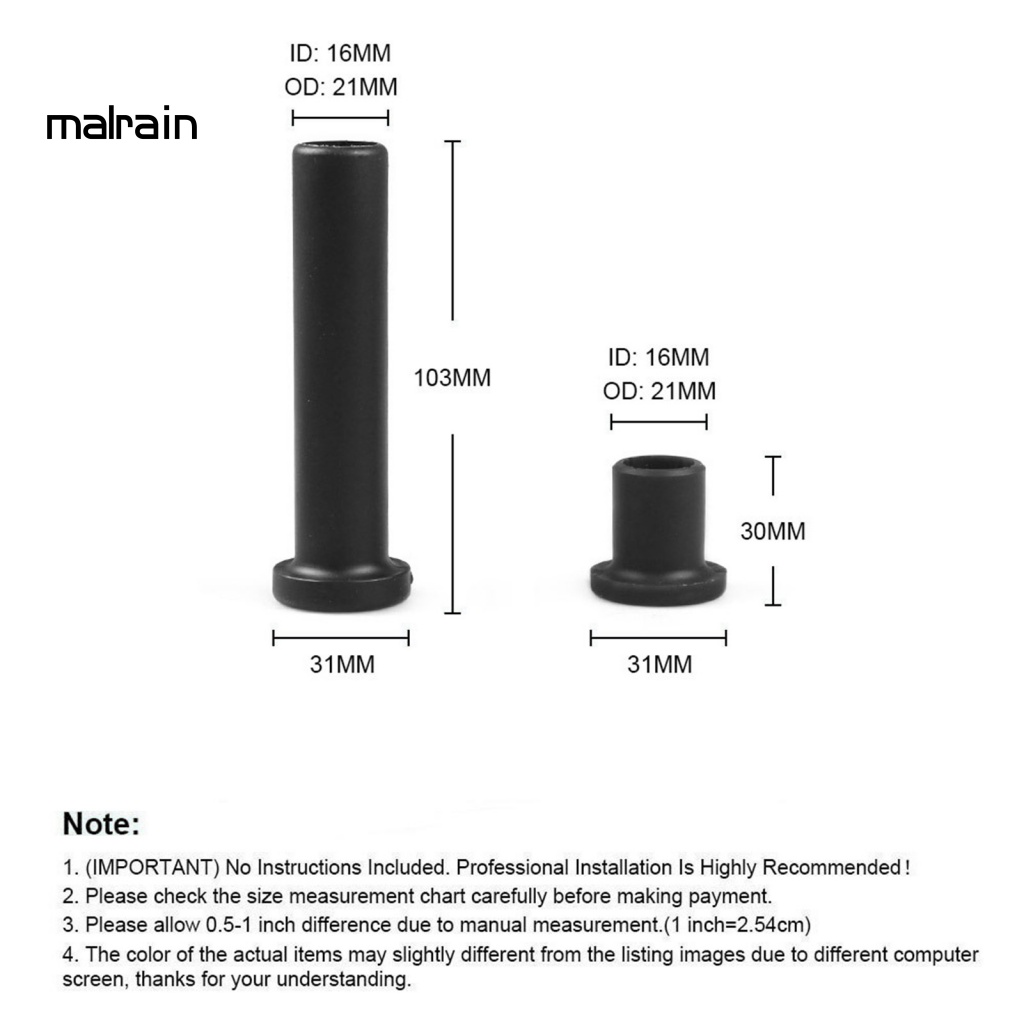 malrain

ID: 16MM
OD: 21MM

103MM

31MM

ID: 16MM
OD: 21MM

30MM

31MM

Note:

1. (IMPORTANT) No Instructions Included. Professional Installation Is Highly Recommended!
2. Please check the size measurement chart carefully before making payment.
3. Please allow 0.5-1 inch difference due to manual measurement.(1 inch=2.54cm)
4. The color of the actual items may slightly different from the listing images due to different computer screen, thanks for your understanding.